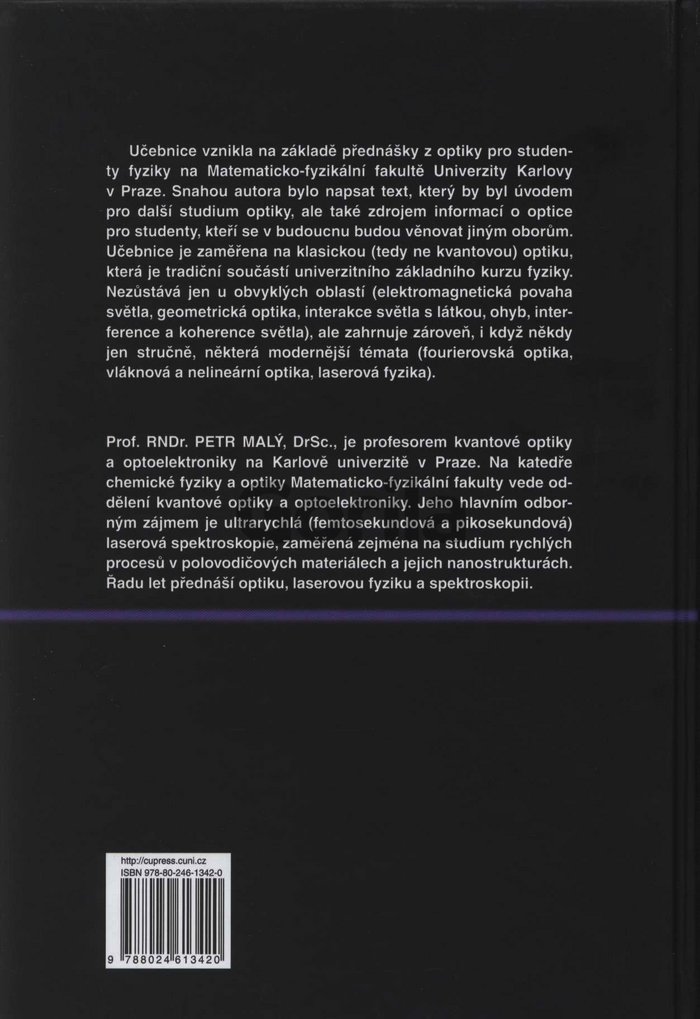 Učebnice vznikla na základě přednášky z optiky pro studenty fyziky na Matematicko-fyzikální fakultě Univerzity Karlovy v Praze. Snahou autora bylo napsat text, který by byl úvodem pro další studium optiky, ale také zdrojem informací o optice pro studenty, kteří se v budoucnu budou věnovat jiným oborům. Učebnice je zaměřena na klasickou (tedy ne kvantovou) optiku, která je tradiční součástí univerzitního základního kurzu fyziky. Nezůstává jen u obvyklých oblastí (elektromagnetická povaha světla, geometrická optika, interakce světla s látkou, ohyb, interference a koherence světla), ale zahrnuje zároveň, i když někdy jen stručně, některá modernější témata (fourierovská optika, vláknová a nelineární optika, laserová fyzika).

Prof. RNDr. PETR MALÝ, DrSc., je profesorem kvantové optiky a optoelektroniky na Karlově univerzitě v Praze. Na katedře chemické fyziky a optiky Matematicko-fyzikální fakulty vede oddělení kvantové optiky a optoelektroniky. Jeho hlavním odborným zájmem je ultrarychlá (femtosekundová a pikosekundová) laserová spektroskopie, zaměřená zejména na studium rychlých procesů v polovodičových materiálech a jejich nanostrukturách. Řadu let přednáší optiku, laserovou fyziku a spektroskopii.

http://cupress.cuni.cz
ISBN 978-80-246-1342-0

9 788024 613420